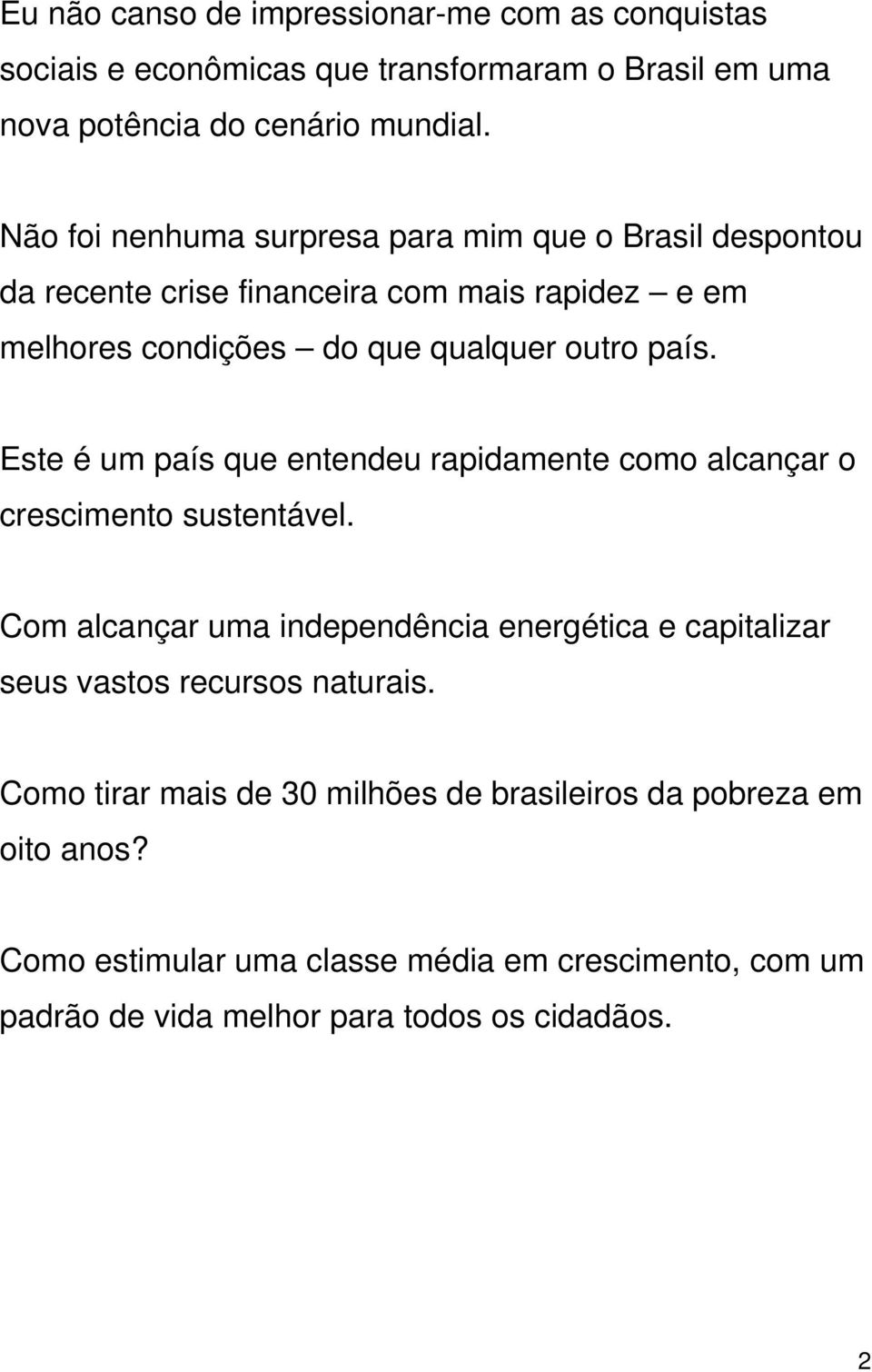 Eu não canso de impressionar-me com as conquistas sociais e econômicas que transformaram o Brasil em uma nova potência do cenário mundial.

Não foi nenhuma surpresa para mim que o Brasil despontou da recente crise financeira com mais rapidez – e em melhores condições – do que qualquer outro país.

Este é um país que entendeu rapidamente como alcançar o crescimento sustentável.

Com alcançar uma independência energética e capitalizar seus vastos recursos naturais.

Como tirar mais de 30 milhões de brasileiros da pobreza em oito anos?

Como estimular uma classe média em crescimento, com um padrão de vida melhor para todos os cidadãos.

2